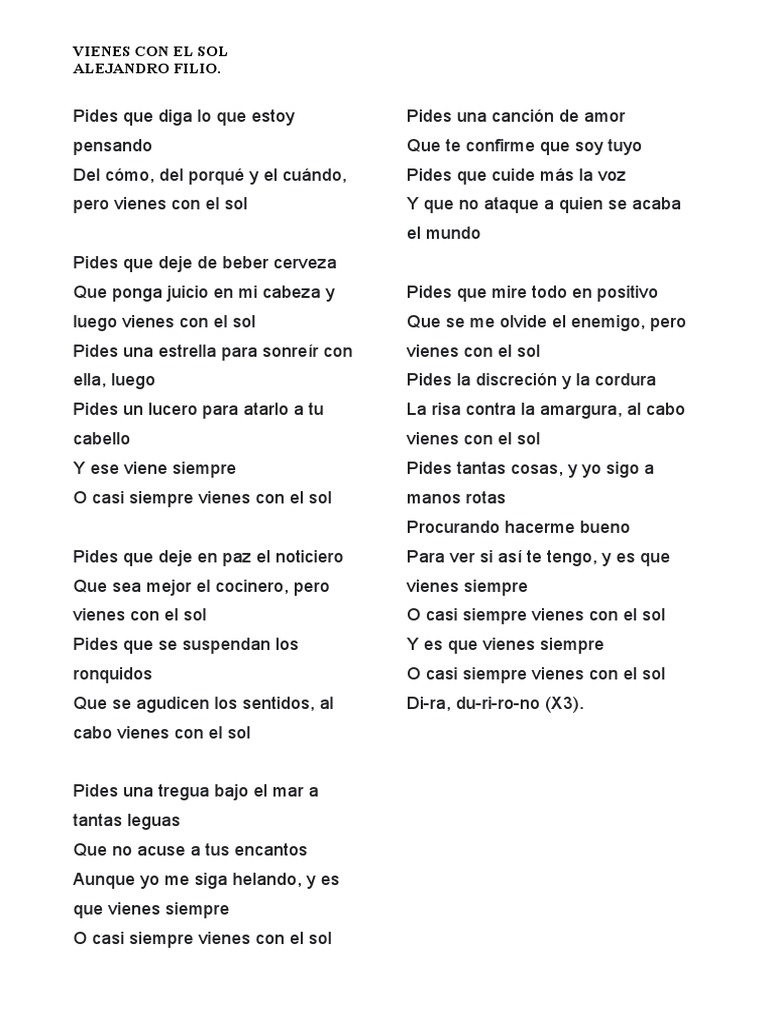 VIENES CON EL SOL
ALEJANDRO FILIO.

Pides que diga lo que estoy pensando
Del cómo, del porqué y el cuándo, pero vienes con el sol

Pides que deje de beber cerveza
Que ponga juicio en mi cabeza y luego vienes con el sol
Pides una estrella para sonreír con ella, luego
Pides un lucero para atarlo a tu cabello
Y ese viene siempre
O casi siempre vienes con el sol

Pides que deje en paz el noticiero
Que sea mejor el cocinero, pero vienes con el sol
Pides que se suspendan los ronquidos
Que se agudicen los sentidos, al cabo vienes con el sol

Pides una tregua bajo el mar a tantas leguas
Que no acuse a tus encantos
Aunque yo me siga helando, y es que vienes siempre
O casi siempre vienes con el sol

Pides una canción de amor
Que te confirme que soy tuyo
Pides que cuide más la voz
Y que no ataque a quien se acaba el mundo

Pides que mire todo en positivo
Que se me olvide el enemigo, pero vienes con el sol
Pides la discreción y la cordura
La risa contra la amargura, al cabo vienes con el sol
Pides tantas cosas, y yo sigo a manos rotas
Procurando hacerme bueno
Para ver si así te tengo, y es que vienes siempre
O casi siempre vienes con el sol
Y es que vienes siempre
O casi siempre vienes con el sol
Di-ra, du-ri-ro-no (X3).